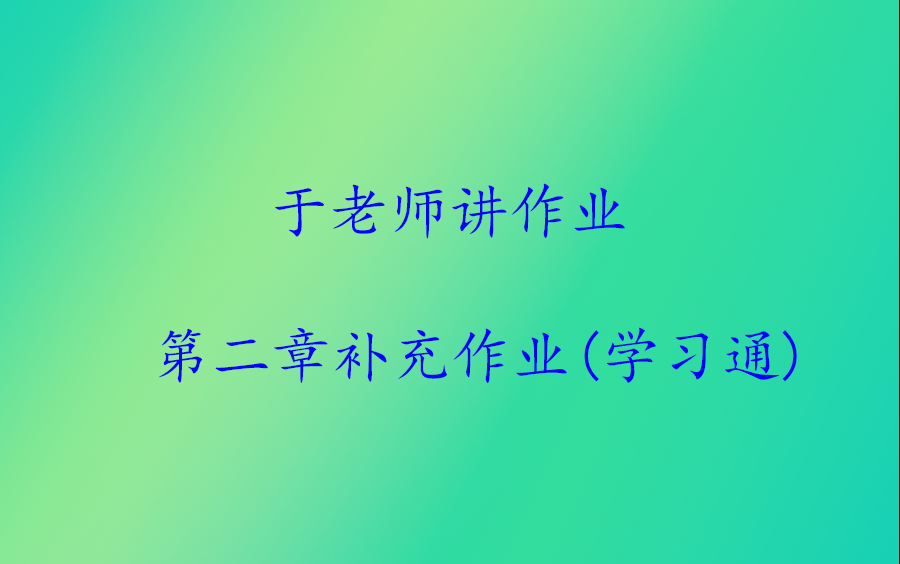 于老师讲作业

第二章补充作业(学习通)